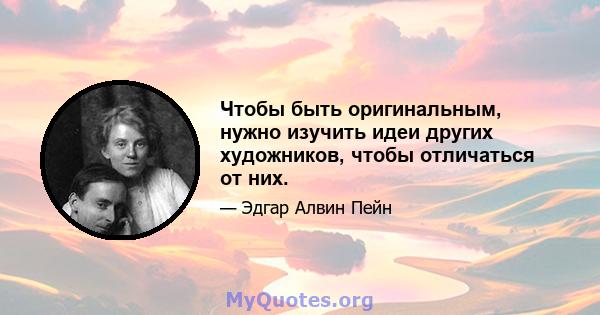 Чтобы быть оригинальным, нужно изучить идеи других художников, чтобы отличаться от них.

— Эдгар Алвин Пейн

MyQuotes.org